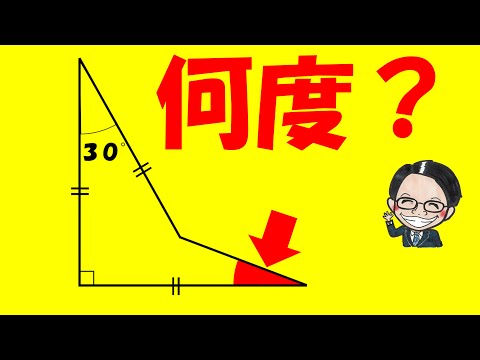 何度？

$30^\circ$